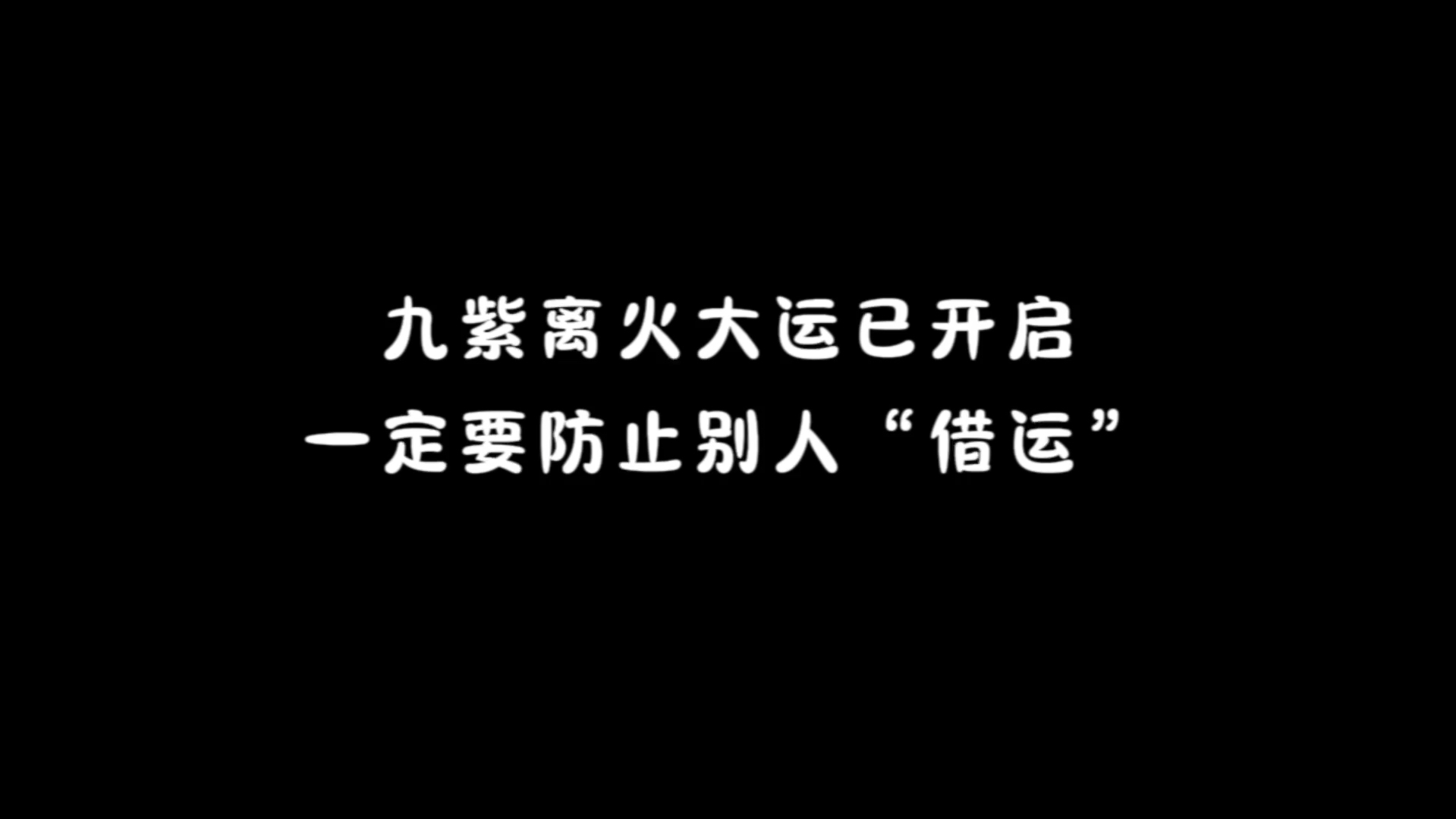 九紫离火大运已开启
一定要防止别人“借运”